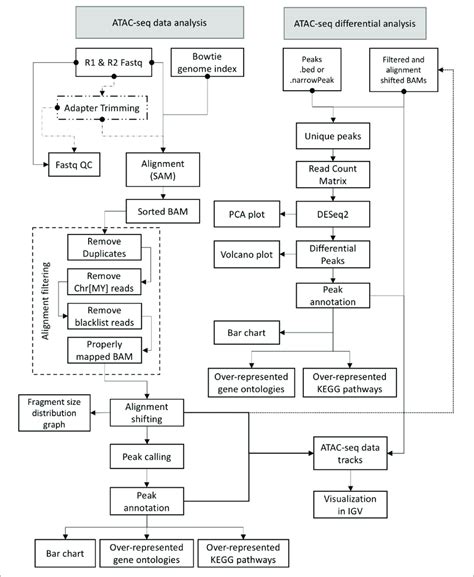 ATAC-seq data analysis

R1 & R2 Fastq

Bowtie genome index

Adapter Trimming

Fastq QC

Alignment (SAM)

Sorted BAM

Alignment filtering

Remove Duplicates

Remove Chr[MY] reads

Remove blacklist reads

Properly mapped BAM

Fragment size distribution graph

Alignment shifting

Peak calling

Peak annotation

Bar chart

Over-represented gene ontologies

Over-represented KEGG pathways

ATAC-seq differential analysis

Peaks .bed or .narrowPeak

Filtered and alignment shifted BAMs

Unique peaks

Read Count Matrix

PCA plot

DESeq2

Volcano plot

Differential Peaks

Peak annotation

Bar chart

Over-represented gene ontologies

Over-represented KEGG pathways

ATAC-seq data tracks

Visualization in IGV